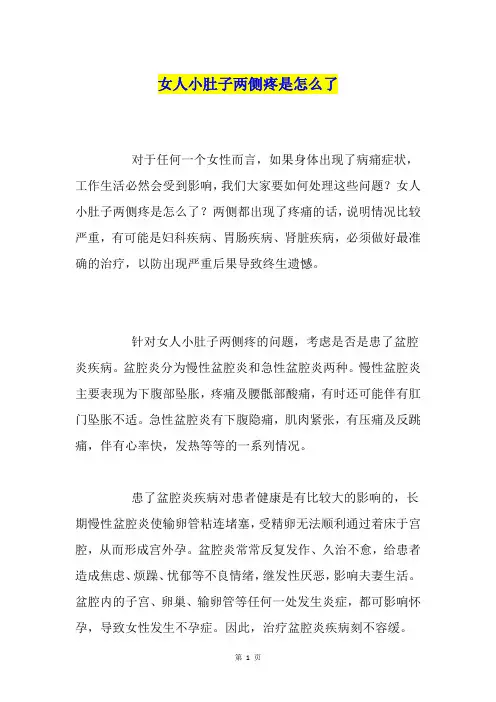 女人小肚子两侧疼是怎么了

对于任何一个女性而言，如果身体出现了病痛症状，工作生活必然会受到影响，我们大家要如何处理这些问题？女人小肚子两侧疼是怎么了？两侧都出现了疼痛的话，说明情况比较严重，有可能是妇科疾病、胃肠疾病、肾脏疾病，必须做好最准确的治疗，以防出现严重后果导致终生遗憾。

针对女人小肚子两侧疼的问题，考虑是否是患了盆腔炎疾病。盆腔炎分为慢性盆腔炎和急性盆腔炎两种。慢性盆腔炎主要表现为下腹部坠胀，疼痛及腰骶部酸痛，有时还可能伴有肛门坠胀不适。急性盆腔炎有下腹隐痛，肌肉紧张，有压痛及反跳痛，伴有心率快，发热等等的一系列情况。

患了盆腔炎疾病对患者健康是有比较大的影响的，长期慢性盆腔炎使输卵管粘连堵塞，受精卵无法顺利通过着床于宫腔，从而形成宫外孕。盆腔炎常常反复发作、久治不愈，给患者造成焦虑、烦躁、忧郁等不良情绪，继发性厌恶，影响夫妻生活。盆腔内的子宫、卵巢、输卵管等任何一处发生炎症，都可影响怀孕，导致女性发生不孕症。因此，治疗盆腔炎疾病刻不容缓。

第 1 页